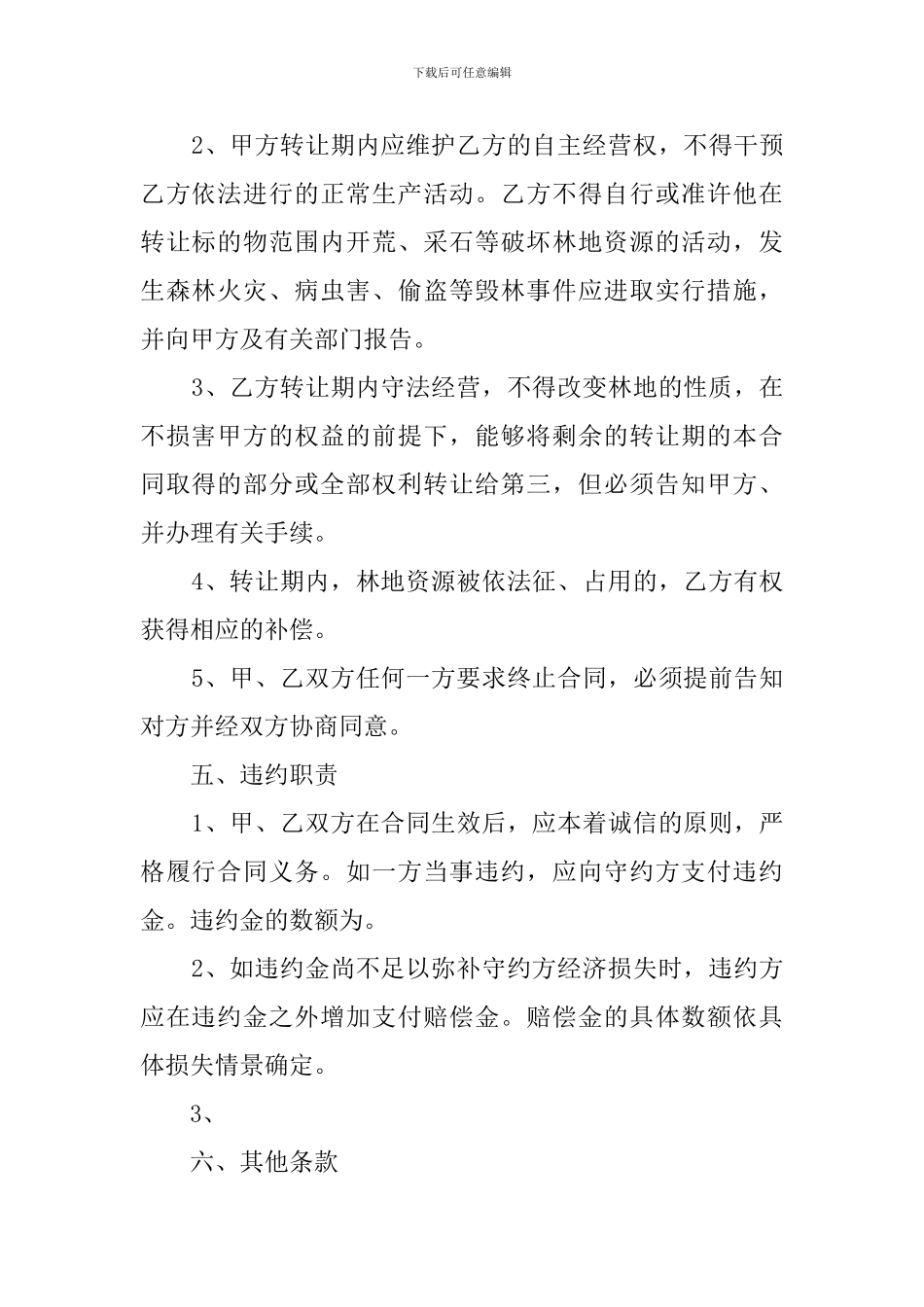 下载后可任意编辑

2、甲方转让期内应维护乙方的自主经营权，不得干预乙方依法进行的正常生产活动。乙方不得自行或准许他在转让标的物范围内开荒、采石等破坏林地资源的活动，发生森林火灾、病虫害、偷盗等毁林事件应进取实行措施，并向甲方及有关部门报告。

3、乙方转让期内守法经营，不得改变林地的性质，在不损害甲方的权益的前提下，能够将剩余的转让期的本合同取得的部分或全部权利转让给第三，但必须告知甲方、并办理有关手续。

4、转让期内，林地资源被依法征、占用的，乙方有权获得相应的补偿。

5、甲、乙双方任何一方要求终止合同，必须提前告知对方并经双方协商同意。

五、违约职责

1、甲、乙双方在合同生效后，应本着诚信的原则，严格履行合同义务。如一方当事违约，应向守约方支付违约金。违约金的数额为。

2、如违约金尚不足以弥补守约方经济损失时，违约方应在违约金之外增加支付赔偿金。赔偿金的具体数额依具体损失情景确定。

3、

六、其他条款